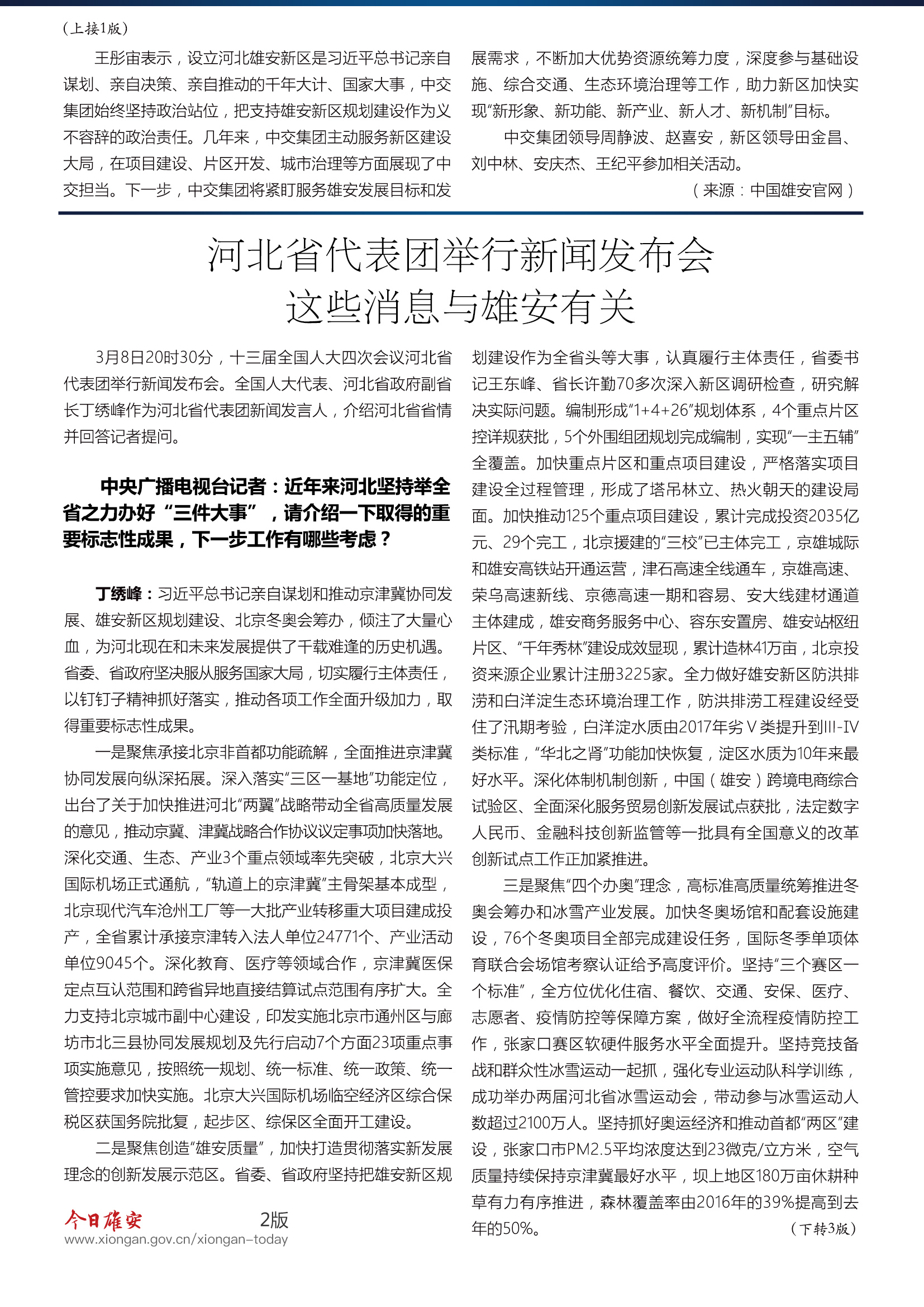 （上接1版）

王彤宙表示，设立河北雄安新区是习近平总书记亲自谋划、亲自决策、亲自推动的千年大计、国家大事，中交集团始终坚持政治站位，把支持雄安新区规划建设作为义不容辞的政治责任。几年来，中交集团主动服务新区建设大局，在项目建设、片区开发、城市治理等方面展现了中交担当。下一步，中交集团将紧盯服务雄安发展目标和发展需求，不断加大优势资源统筹力度，深度参与基础设施、综合交通、生态环境治理等工作，助力新区加快实现“新形象、新功能、新产业、新人才、新机制”目标。

中交集团领导周静波、赵喜安，新区领导田金昌、刘中林、安庆杰、王纪平参加相关活动。

（来源：中国雄安官网）

河北省代表团举行新闻发布会
这些消息与雄安有关

3月8日20时30分，十三届全国人大四次会议河北省代表团举行新闻发布会。全国人大代表、河北省政府副省长丁绣峰作为河北省代表团新闻发言人，介绍河北省省情并回答记者提问。

中央广播电视台记者：近年来河北坚持举全省之力办好“三件大事”，请介绍一下取得的重要标志性成果，下一步工作有哪些考虑？

丁绣峰：习近平总书记亲自谋划和推动京津冀协同发展、雄安新区规划建设、北京冬奥会筹办，倾注了大量心血，为河北现在和未来发展提供了千载难逢的历史机遇。省委、省政府坚决服从服务国家大局，切实履行主体责任，以钉钉子精神抓好落实，推动各项工作全面升级加力，取得重要标志性成果。

一是聚焦承接北京非首都功能疏解，全面推进京津冀协同发展向纵深拓展。深入落实“三区一基地”功能定位，出台了关于加快推进河北“两翼”战略带动全省高质量发展的意见，推动京冀、津冀战略合作协议议定事项加快落地。深化交通、生态、产业3个重点领域率先突破，北京大兴国际机场正式通航，“轨道上的京津冀”主骨架基本成型，北京现代汽车沧州工厂等一大批产业转移重大项目建成投产，全省累计承接京津转入法人单位24771个、产业活动单位9045个。深化教育、医疗等领域合作，京津冀医保定点互认范围和跨省异地直接结算试点范围有序扩大。全力支持北京城市副中心建设，印发实施北京市通州区与廊坊市北三县协同发展规划及先行启动7个方面23项重点事项实施意见，按照统一规划、统一标准、统一政策、统一管控要求加快实施。北京大兴国际机场临空经济区综合保税区获国务院批复，起步区、综保区全面开工建设。

二是聚焦创造“雄安质量”，加快打造贯彻落实新发展理念的创新发展示范区。省委、省政府坚持把雄安新区规划建设作为全省头等大事，认真履行主体责任，省委书记王东峰、省长许勤70多次深入新区调研检查，研究解决实际问题。编制形成“1+4+26”规划体系，4个重点片区控详规获批，5个外围组团规划完成编制，实现“一主五辅”全覆盖。加快重点片区和重点项目建设，严格落实项目建设全过程管理，形成了塔吊林立、热火朝天的建设局面。加快推动125个重点项目建设，累计完成投资2035亿元、29个完工，北京援建的“三校”已主体完工，京雄城际和雄安高铁站开通运营，津石高速全线通车，京雄高速、荣乌高速新线、京德高速一期和容易、安大线建材通道主体建成，雄安商务服务中心、容东安置房、雄安站枢纽片区、“千年秀林”建设成效显现，累计造林41万亩，北京投资来源企业累计注册3225家。全力做好雄安新区防洪排涝和白洋淀生态环境治理工作，防洪排涝工程建设经受住了汛期考验，白洋淀水质由2017年劣Ⅴ类提升到III-IV类标准，“华北之肾”功能加快恢复，淀区水质为10年来最好水平。深化体制机制创新，中国（雄安）跨境电商综合试验区、全面深化服务贸易创新发展试点获批，法定数字人民币、金融科技创新监管等一批具有全国意义的改革创新试点工作正加紧推进。

三是聚焦“四个办奥”理念，高标准高质量统筹推进冬奥会筹办和冰雪产业发展。加快冬奥场馆和配套设施建设，76个冬奥项目全部完成建设任务，国际冬季单项体育联合会场馆考察认证给予高度评价。坚持“三个赛区一个标准”，全方位优化住宿、餐饮、交通、安保、医疗、志愿者、疫情防控等保障方案，做好全流程疫情防控工作，张家口赛区软硬件服务水平全面提升。坚持竞技备战和群众性冰雪运动一起抓，强化专业运动队科学训练，成功举办两届河北省冰雪运动会，带动参与冰雪运动人数超过2100万人。坚持抓好奥运经济和推动首都“两区”建设，张家口市PM2.5平均浓度达到23微克/立方米，空气质量持续保持京津冀最好水平，坝上地区180万亩休耕种草有力有序推进，森林覆盖率由2016年的39%提高到去年的50%。

（下转3版）

今日雄安 2版
www.xiongan.gov.cn/xiongan-today